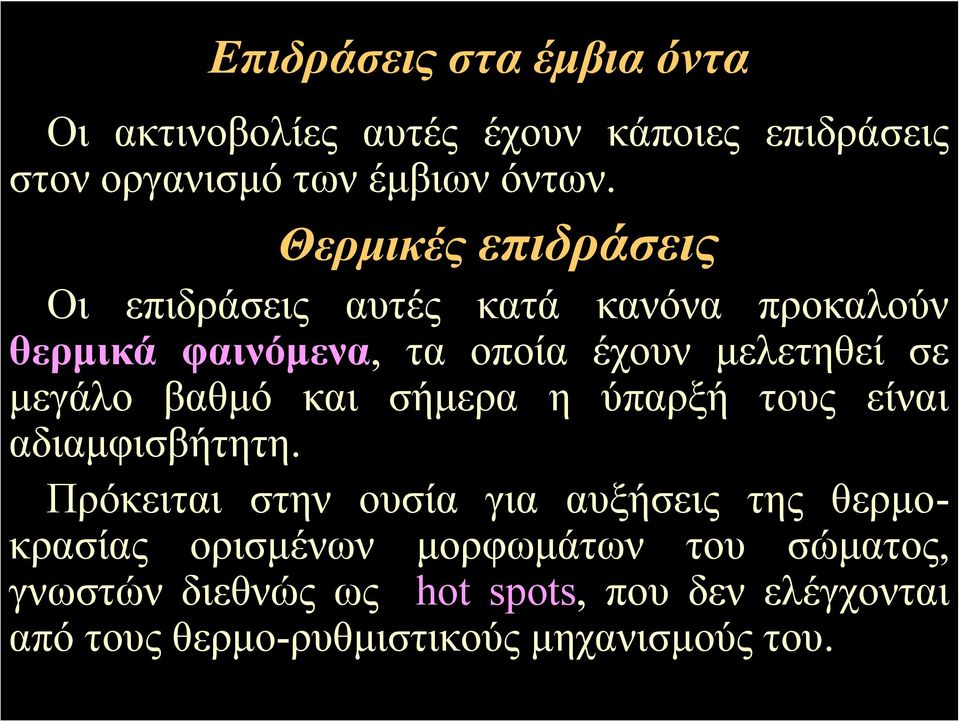 Επιδράσεις στα έμβια όντα

Οι ακτινοβολίες αυτές έχουν κάποιες επιδράσεις στον οργανισμό των έμβιων όντων.

Θερμικές επιδράσεις

Οι επιδράσεις αυτές κατά κανόνα προκαλούν θερμικά φαινόμενα, τα οποία έχουν μελετηθεί σε μεγάλο βαθμό και σήμερα η ύπαρξή τους είναι αδιαμφισβήτητη.

Πρόκειται στην ουσία για αυξήσεις της θερμοκρασίας ορισμένων μορφωμάτων του σώματος, γνωστών διεθνώς ως hot spots, που δεν ελέγχονται από τους θερμο-ρυθμιστικούς μηχανισμούς του.